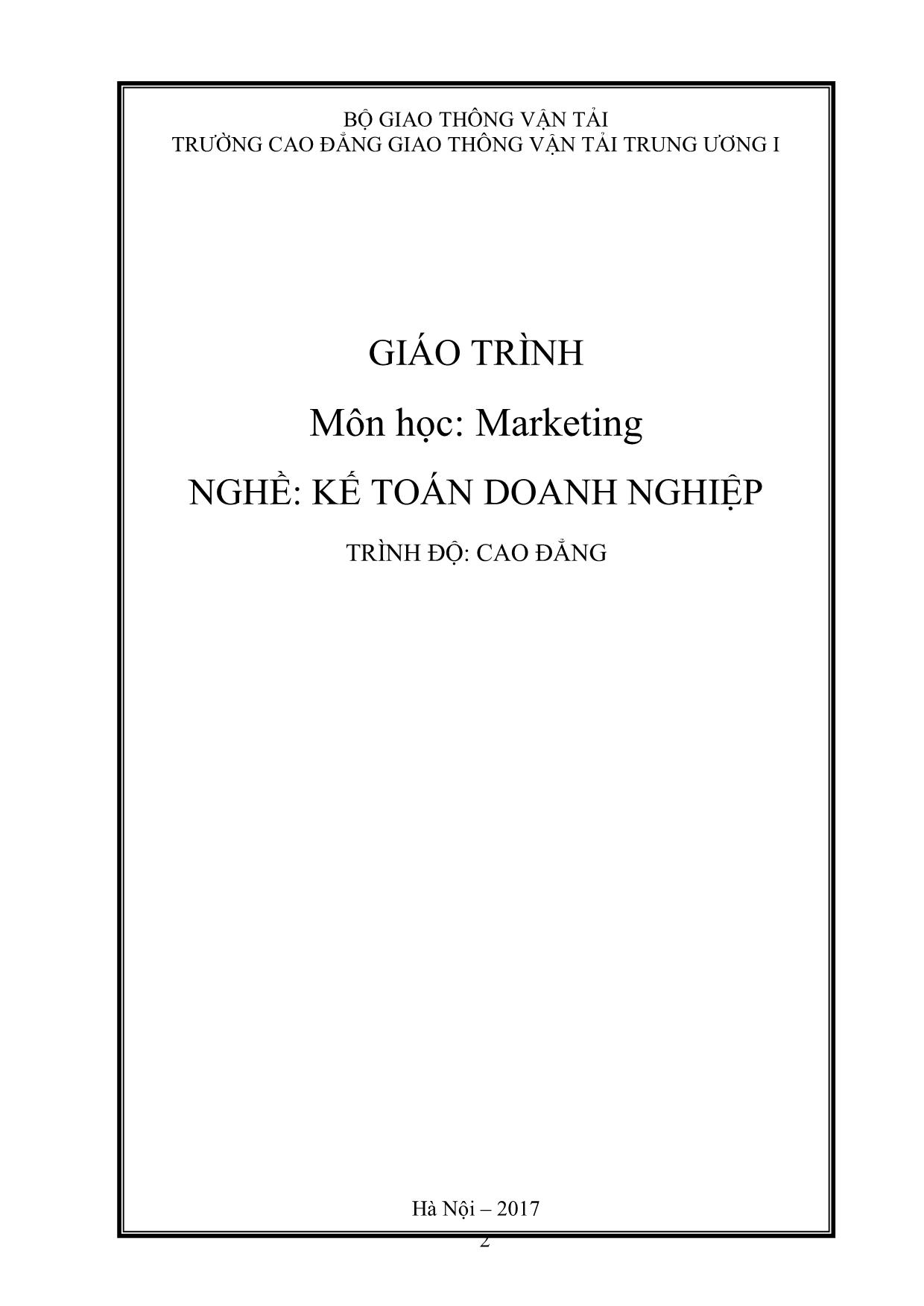 BỘ GIAO THÔNG VẬN TẢI
TRƯỜNG CAO ĐẲNG GIAO THÔNG VẬN TẢI TRUNG ƯƠNG I

GIÁO TRÌNH

Môn học: Marketing

NGHỀ: KẾ TOÁN DOANH NGHIỆP

TRÌNH ĐỘ: CAO ĐẲNG

Hà Nội – 2017

2